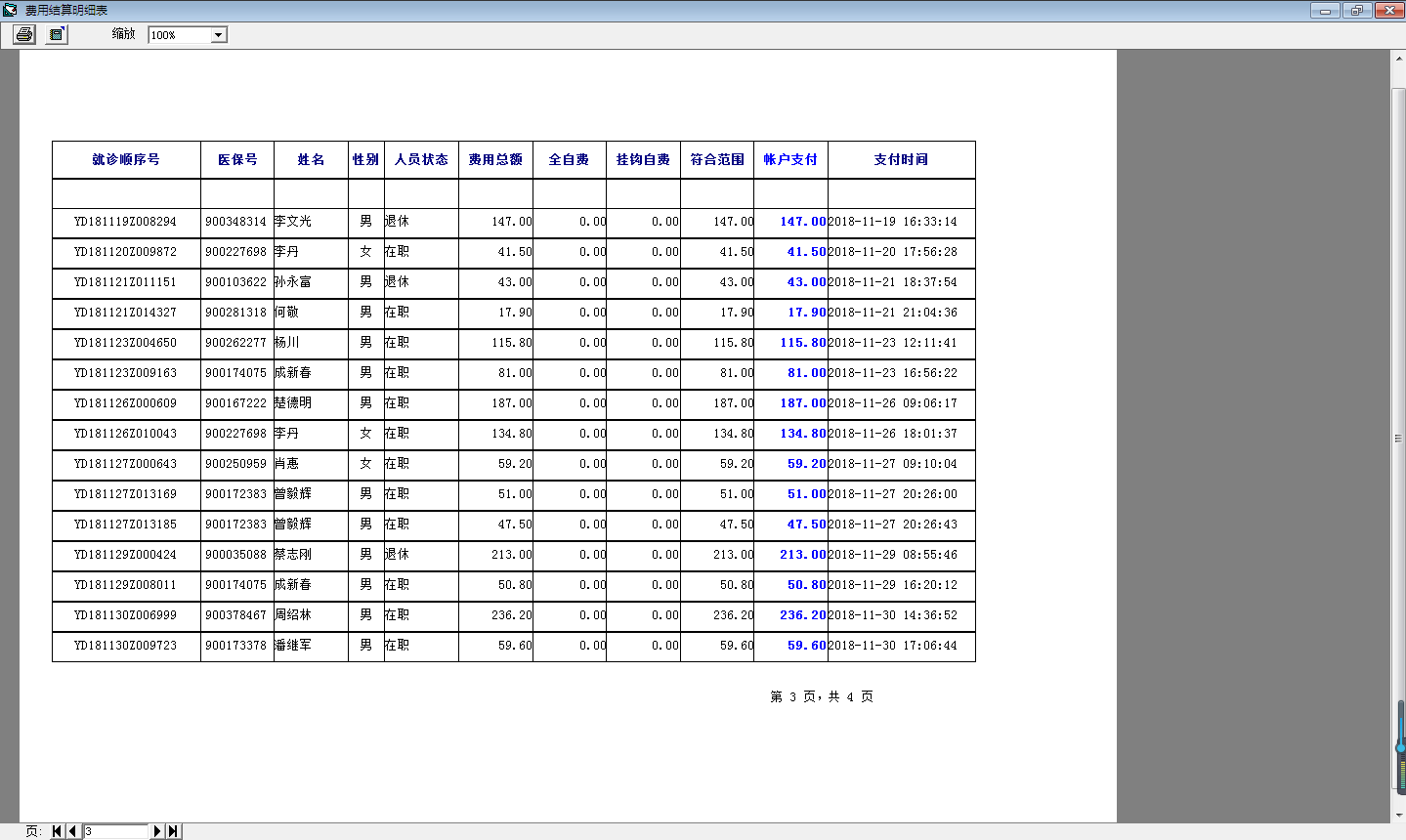 费用结算明细表

缩放 100%

| 就诊顺序号 | 医保号 | 姓名 | 性别 | 人员状态 | 费用总额 | 全自费 | 挂钩自费 | 符合范围 | 帐户支付 | 支付时间 |
|---|---|---|---|---|---|---|---|---|---|---|
| | | | | | | | | | | |
| YD181119Z008294 | 900348314 | 李文光 | 男 | 退休 | 147.00 | 0.00 | 0.00 | 147.00 | 147.00 | 2018-11-19 16:33:14 |
| YD181120Z009872 | 900227698 | 李丹 | 女 | 在职 | 41.50 | 0.00 | 0.00 | 41.50 | 41.50 | 2018-11-20 17:56:28 |
| YD181121Z011151 | 900103622 | 孙永富 | 男 | 退休 | 43.00 | 0.00 | 0.00 | 43.00 | 43.00 | 2018-11-21 18:37:54 |
| YD181121Z014327 | 900281318 | 何敬 | 男 | 在职 | 17.90 | 0.00 | 0.00 | 17.90 | 17.90 | 2018-11-21 21:04:36 |
| YD181123Z004650 | 900262277 | 杨川 | 男 | 在职 | 115.80 | 0.00 | 0.00 | 115.80 | 115.80 | 2018-11-23 12:11:41 |
| YD181123Z009163 | 900174075 | 成新春 | 男 | 在职 | 81.00 | 0.00 | 0.00 | 81.00 | 81.00 | 2018-11-23 16:56:22 |
| YD181126Z000609 | 900167222 | 楚德明 | 男 | 在职 | 187.00 | 0.00 | 0.00 | 187.00 | 187.00 | 2018-11-26 09:06:17 |
| YD181126Z010043 | 900227698 | 李丹 | 女 | 在职 | 134.80 | 0.00 | 0.00 | 134.80 | 134.80 | 2018-11-26 18:01:37 |
| YD181127Z000643 | 900250959 | 肖惠 | 女 | 在职 | 59.20 | 0.00 | 0.00 | 59.20 | 59.20 | 2018-11-27 09:10:04 |
| YD181127Z013169 | 900172383 | 曾毅辉 | 男 | 在职 | 51.00 | 0.00 | 0.00 | 51.00 | 51.00 | 2018-11-27 20:26:00 |
| YD181127Z013185 | 900172383 | 曾毅辉 | 男 | 在职 | 47.50 | 0.00 | 0.00 | 47.50 | 47.50 | 2018-11-27 20:26:43 |
| YD181129Z000424 | 900035088 | 蔡志刚 | 男 | 退休 | 213.00 | 0.00 | 0.00 | 213.00 | 213.00 | 2018-11-29 08:55:46 |
| YD181129Z008011 | 900174075 | 成新春 | 男 | 在职 | 50.80 | 0.00 | 0.00 | 50.80 | 50.80 | 2018-11-29 16:20:12 |
| YD181130Z006999 | 900378467 | 周绍林 | 男 | 在职 | 236.20 | 0.00 | 0.00 | 236.20 | 236.20 | 2018-11-30 14:36:52 |
| YD181130Z009723 | 900173378 | 潘继军 | 男 | 在职 | 59.60 | 0.00 | 0.00 | 59.60 | 59.60 | 2018-11-30 17:06:44 |

第 3 页，共 4 页

页: 3